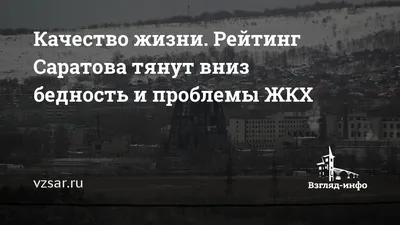 Качество жизни. Рейтинг Саратова тянут вниз бедность и проблемы ЖКХ

vzsar.ru

Взгляд-инфо